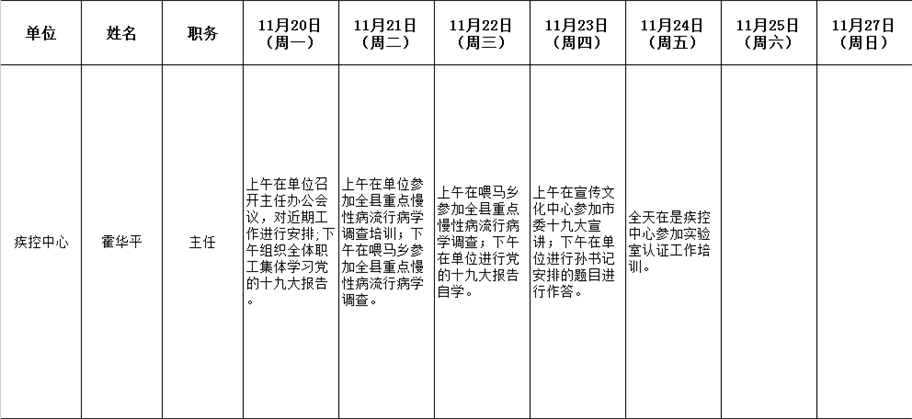 | 单位 | 姓名 | 职务 | 11月20日（周一） | 11月21日（周二） | 11月22日（周三） | 11月23日（周四） | 11月24日（周五） | 11月25日（周六） | 11月27日（周日） |
|---|---|---|---|---|---|---|---|---|---|
| 疾控中心 | 霍华平 | 主任 | 上午在单位召开主任办公会议，对近期工作进行安排；下午组织全体职工集体学习党的十九大报告。 | 上午在单位参加全县重点慢性病流行病学调查培训；下午在喂马乡参加全县重点慢性病流行病学调查。 | 上午在喂马乡参加全县重点慢性病流行病学调查；下午在单位进行党的十九大报告自学。 | 上午在宣传文化中心参加市委十九大宣讲；下午在单位进行孙书记安排的题目进行作答。 | 全天在是疾控中心参加实验室认证工作培训。 |  |  |